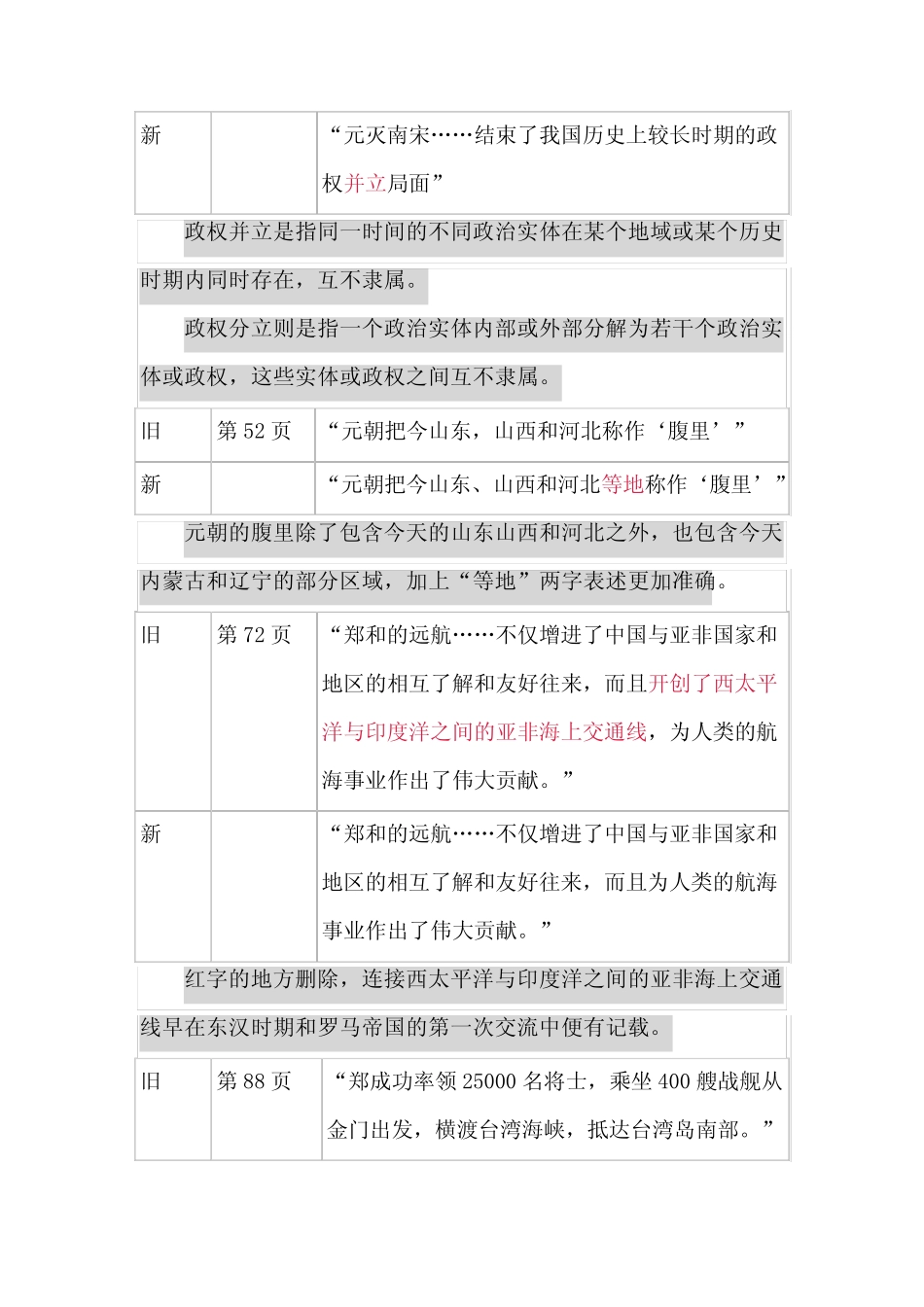 | 新 | | “元灭南宋……结束了我国历史上较长时期的政权并立局面” |
|---|---|---|

政权并立是指同一时间的不同政治实体在某个地域或某个历史时期内同时存在，互不隶属。

政权分立则是指一个政治实体内部或外部分解为若干个政治实体或政权，这些实体或政权之间互不隶属。

| 旧 | 第 52 页 | “元朝把今山东，山西和河北称作‘腹里’” |
|---|---|---|
| 新 | | “元朝把今山东、山西和河北等地称作‘腹里’” |

元朝的腹里除了包含今天的山东山西和河北之外，也包含今天内蒙古和辽宁的部分区域，加上“等地”两字表述更加准确。

| 旧 | 第 72 页 | “郑和的远航……不仅增进了中国与亚非国家和地区的相互了解和友好往来，而且开创了西太平洋与印度洋之间的亚非海上交通线，为人类的航海事业作出了伟大贡献。” |
|---|---|---|
| 新 | | “郑和的远航……不仅增进了中国与亚非国家和地区的相互了解和友好往来，而且为人类的航海事业作出了伟大贡献。” |

红字的地方删除，连接西太平洋与印度洋之间的亚非海上交通线早在东汉时期和罗马帝国的第一次交流中便有记载。

| 旧 | 第 88 页 | “郑成功率领 25000 名将士，乘坐 400 艘战舰从金门出发，横渡台湾海峡，抵达台湾岛南部。” |
|---|---|---|